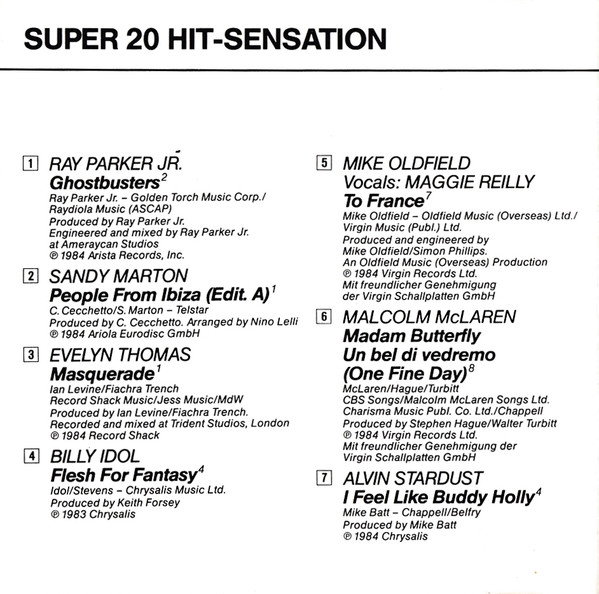 SUPER 20 HIT-SENSATION

1 RAY PARKER JR.
Ghostbusters$^2$
Ray Parker Jr. – Golden Torch Music Corp./ Raydiola Music (ASCAP)
Produced by Ray Parker Jr.
Engineered and mixed by Ray Parker Jr. at Ameraycan Studios
℗ 1984 Arista Records, Inc.

2 SANDY MARTON
People From Ibiza (Edit. A)$^1$
C. Cecchetto/S. Marton – Telstar
Produced by C. Cecchetto. Arranged by Nino Lelli
℗ 1984 Ariola Eurodisc GmbH

3 EVELYN THOMAS
Masquerade$^1$
Ian Levine/Fiachra Trench
Record Shack Music/Jess Music/MdW
Produced by Ian Levine/Fiachra Trench.
Recorded and mixed at Trident Studios, London
℗ 1984 Record Shack

4 BILLY IDOL
Flesh For Fantasy$^4$
Idol/Stevens – Chrysalis Music Ltd.
Produced by Keith Forsey
℗ 1983 Chrysalis

5 MIKE OLDFIELD
Vocals: MAGGIE REILLY
To France$^7$
Mike Oldfield – Oldfield Music (Overseas) Ltd./ Virgin Music (Publ.) Ltd.
Produced and engineered by Mike Oldfield/Simon Phillips.
An Oldfield Music (Overseas) Production
℗ 1984 Virgin Records Ltd.
Mit freundlicher Genehmigung der Virgin Schallplatten GmbH

6 MALCOLM McLAREN
Madam Butterfly
Un bel di vedremo
(One Fine Day)$^8$
McLaren/Hague/Turbitt
CBS Songs/Malcolm McLaren Songs Ltd.
Charisma Music Publ. Co. Ltd./Chappell
Produced by Stephen Hague/Walter Turbitt
℗ 1984 Virgin Records Ltd.
Mit freundlicher Genehmigung der Virgin Schallplatten GmbH

7 ALVIN STARDUST
I Feel Like Buddy Holly$^4$
Mike Batt – Chappell/Belfry
Produced by Mike Batt
℗ 1984 Chrysalis